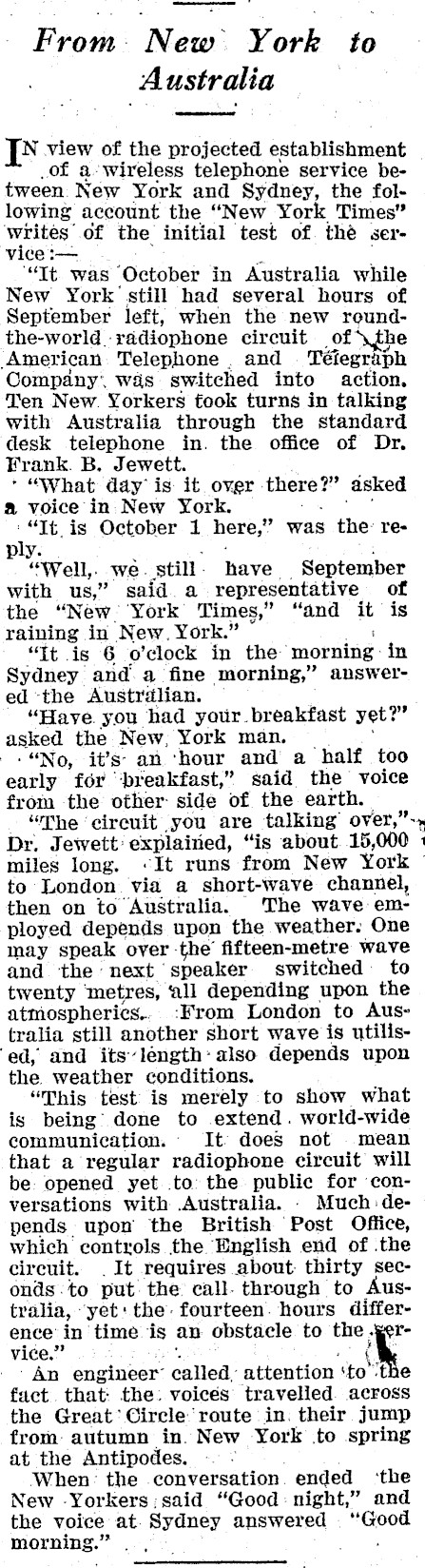 From New York to Australia

IN view of the projected establishment of a wireless telephone service between New York and Sydney, the following account the "New York Times" writes of the initial test of the service:—

"It was October in Australia while New York still had several hours of September left, when the new round-the-world radiophone circuit of the American Telephone and Telegraph Company was switched into action. Ten New Yorkers took turns in talking with Australia through the standard desk telephone in the office of Dr. Frank B. Jewett.

"What day is it over there?" asked a voice in New York.

"It is October 1 here," was the reply.

"Well, we still have September with us," said a representative of the "New York Times," "and it is raining in New York."

"It is 6 o'clock in the morning in Sydney and a fine morning," answered the Australian.

"Have you had your breakfast yet?" asked the New York man.

"No, it's an hour and a half too early for breakfast," said the voice from the other side of the earth.

"The circuit you are talking over," Dr. Jewett explained, "is about 15,000 miles long. It runs from New York to London via a short-wave channel, then on to Australia. The wave employed depends upon the weather. One may speak over the fifteen-metre wave and the next speaker switched to twenty metres, all depending upon the atmospherics. From London to Australia still another short wave is utilised, and its length also depends upon the weather conditions.

"This test is merely to show what is being done to extend world-wide communication. It does not mean that a regular radiophone circuit will be opened yet to the public for conversations with Australia. Much depends upon the British Post Office, which controls the English end of the circuit. It requires about thirty seconds to put the call through to Australia, yet the fourteen hours difference in time is an obstacle to the service."

An engineer called attention to the fact that the voices travelled across the Great Circle route in their jump from autumn in New York to spring at the Antipodes.

When the conversation ended the New Yorkers said "Good night," and the voice at Sydney answered "Good morning."